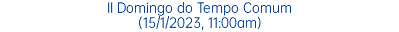 II Domingo do Tempo Comum
(15/1/2023, 11:00am)